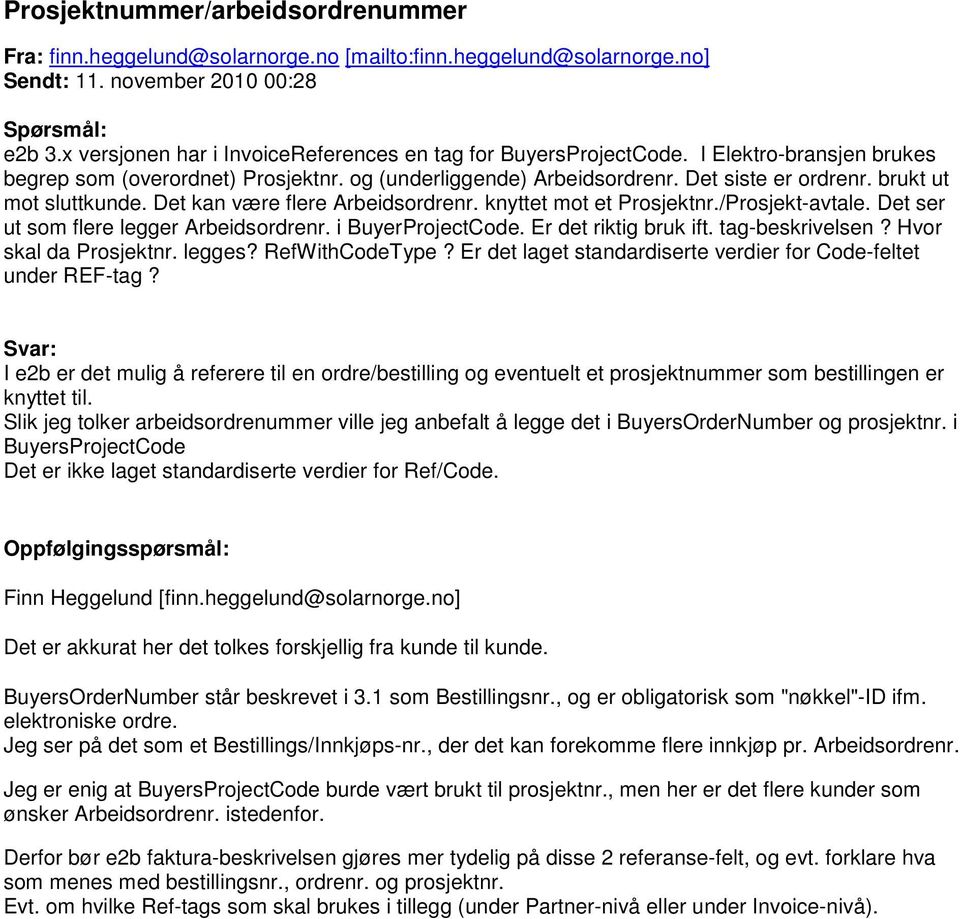 Prosjektnummer/arbeidsordrenummer

Fra: finn.heggelund@solarnorge.no [mailto:finn.heggelund@solarnorge.no]
Sendt: 11. november 2010 00:28

Spørsmål:
e2b 3.x versjonen har i InvoiceReferences en tag for BuyersProjectCode. I Elektro-bransjen brukes begrep som (overordnet) Prosjektnr. og (underliggende) Arbeidsordrenr. Det siste er ordrenr. brukt ut mot sluttkunde. Det kan være flere Arbeidsordrenr. knyttet mot et Prosjektnr./Prosjekt-avtale. Det ser ut som flere legger Arbeidsordrenr. i BuyerProjectCode. Er det riktig bruk ift. tag-beskrivelsen? Hvor skal da Prosjektnr. legges? RefWithCodeType? Er det laget standardiserte verdier for Code-feltet under REF-tag?

Svar:
I e2b er det mulig å referere til en ordre/bestilling og eventuelt et prosjektnummer som bestillingen er knyttet til.
Slik jeg tolker arbeidsordrenummer ville jeg anbefalt å legge det i BuyersOrderNumber og prosjektnr. i BuyersProjectCode
Det er ikke laget standardiserte verdier for Ref/Code.

Oppfølgingsspørsmål:

Finn Heggelund [finn.heggelund@solarnorge.no]

Det er akkurat her det tolkes forskjellig fra kunde til kunde.

BuyersOrderNumber står beskrevet i 3.1 som Bestillingsnr., og er obligatorisk som "nøkkel"-ID ifm. elektroniske ordre.
Jeg ser på det som et Bestillings/Innkjøps-nr., der det kan forekomme flere innkjøp pr. Arbeidsordrenr.

Jeg er enig at BuyersProjectCode burde vært brukt til prosjektnr., men her er det flere kunder som ønsker Arbeidsordrenr. istedenfor.

Derfor bør e2b faktura-beskrivelsen gjøres mer tydelig på disse 2 referanse-felt, og evt. forklare hva som menes med bestillingsnr., ordrenr. og prosjektnr.
Evt. om hvilke Ref-tags som skal brukes i tillegg (under Partner-nivå eller under Invoice-nivå).